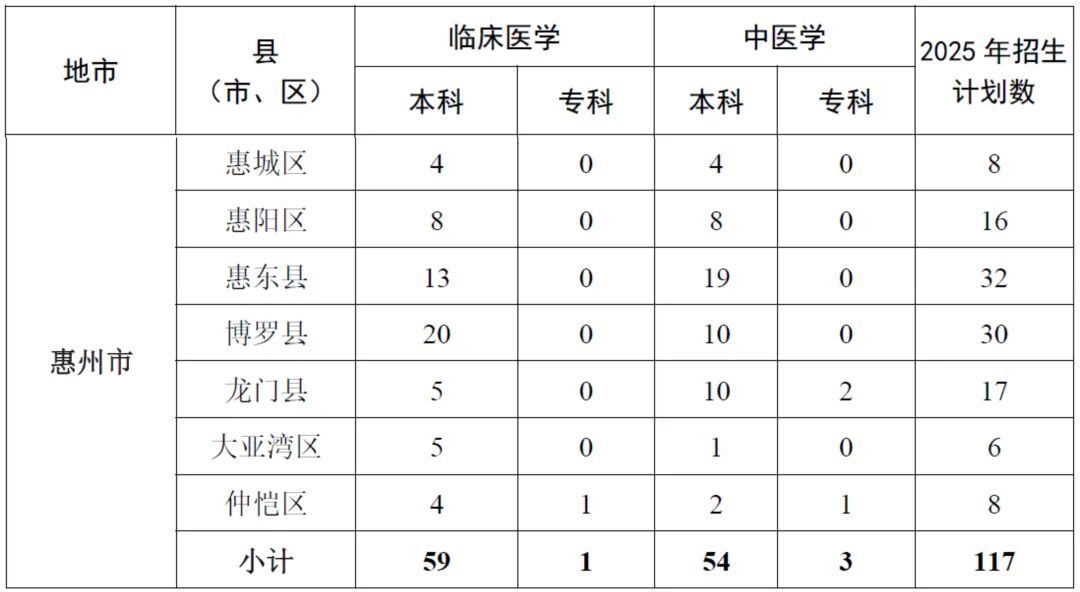 | 地市 | 县（市、区） | 临床医学 |  | 中医学 |  | 2025年招生计划数 |
|---|---|---|---|---|---|---|
|  |  | 本科 | 专科 | 本科 | 专科 |  |
| 惠州市 | 惠城区 | 4 | 0 | 4 | 0 | 8 |
|  | 惠阳区 | 8 | 0 | 8 | 0 | 16 |
|  | 惠东县 | 13 | 0 | 19 | 0 | 32 |
|  | 博罗县 | 20 | 0 | 10 | 0 | 30 |
|  | 龙门县 | 5 | 0 | 10 | 2 | 17 |
|  | 大亚湾区 | 5 | 0 | 1 | 0 | 6 |
|  | 仲恺区 | 4 | 1 | 2 | 1 | 8 |
|  | 小计 | 59 | 1 | 54 | 3 | 117 |